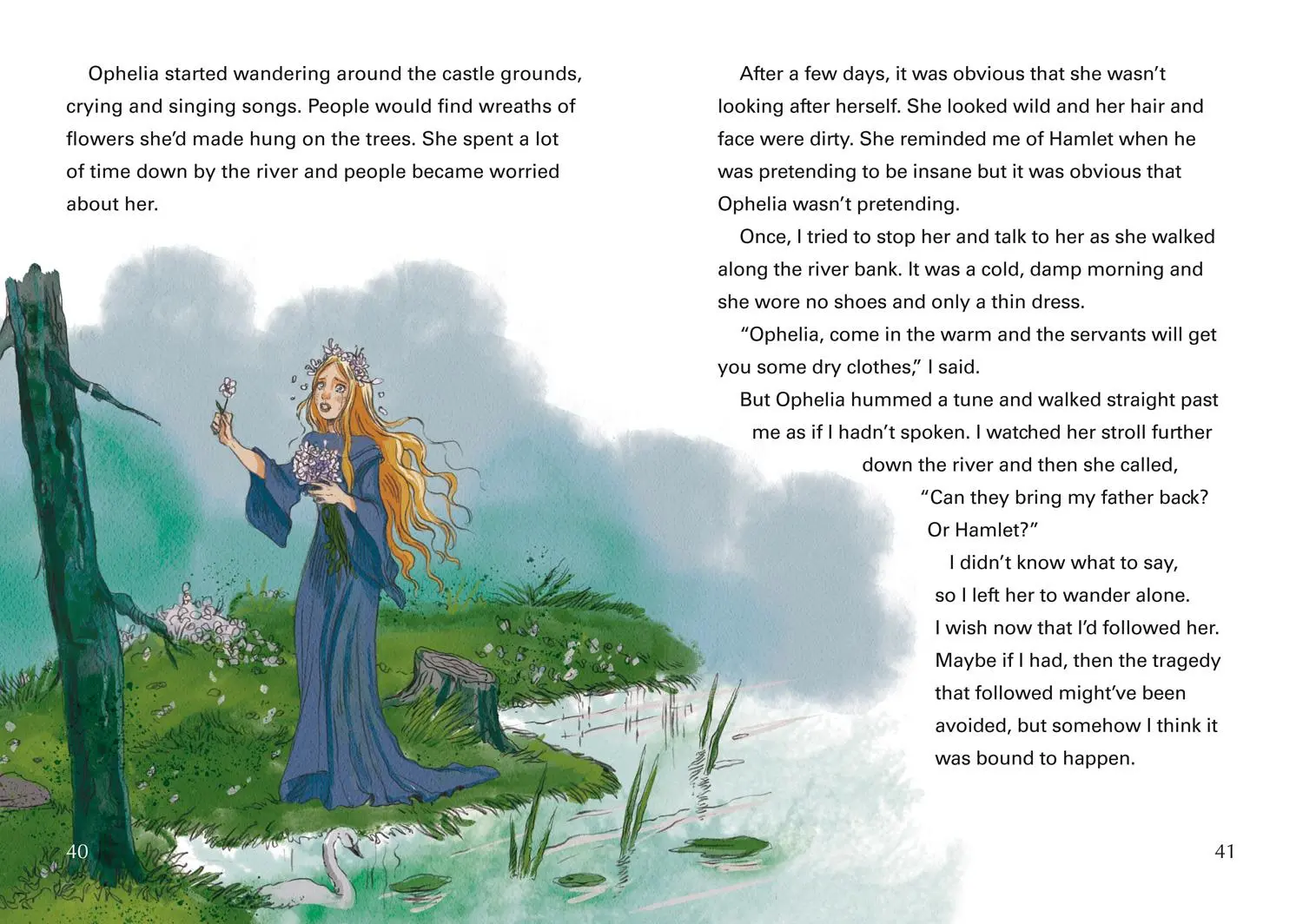 Ophelia started wandering around the castle grounds, crying and singing songs. People would find wreaths of flowers she'd made hung on the trees. She spent a lot of time down by the river and people became worried about her.

40

After a few days, it was obvious that she wasn't looking after herself. She looked wild and her hair and face were dirty. She reminded me of Hamlet when he was pretending to be insane but it was obvious that Ophelia wasn't pretending.

Once, I tried to stop her and talk to her as she walked along the river bank. It was a cold, damp morning and she wore no shoes and only a thin dress.

"Ophelia, come in the warm and the servants will get you some dry clothes," I said.

But Ophelia hummed a tune and walked straight past me as if I hadn't spoken. I watched her stroll further down the river and then she called, "Can they bring my father back? Or Hamlet?"

I didn't know what to say, so I left her to wander alone. I wish now that I'd followed her. Maybe if I had, then the tragedy that followed might've been avoided, but somehow I think it was bound to happen.

41